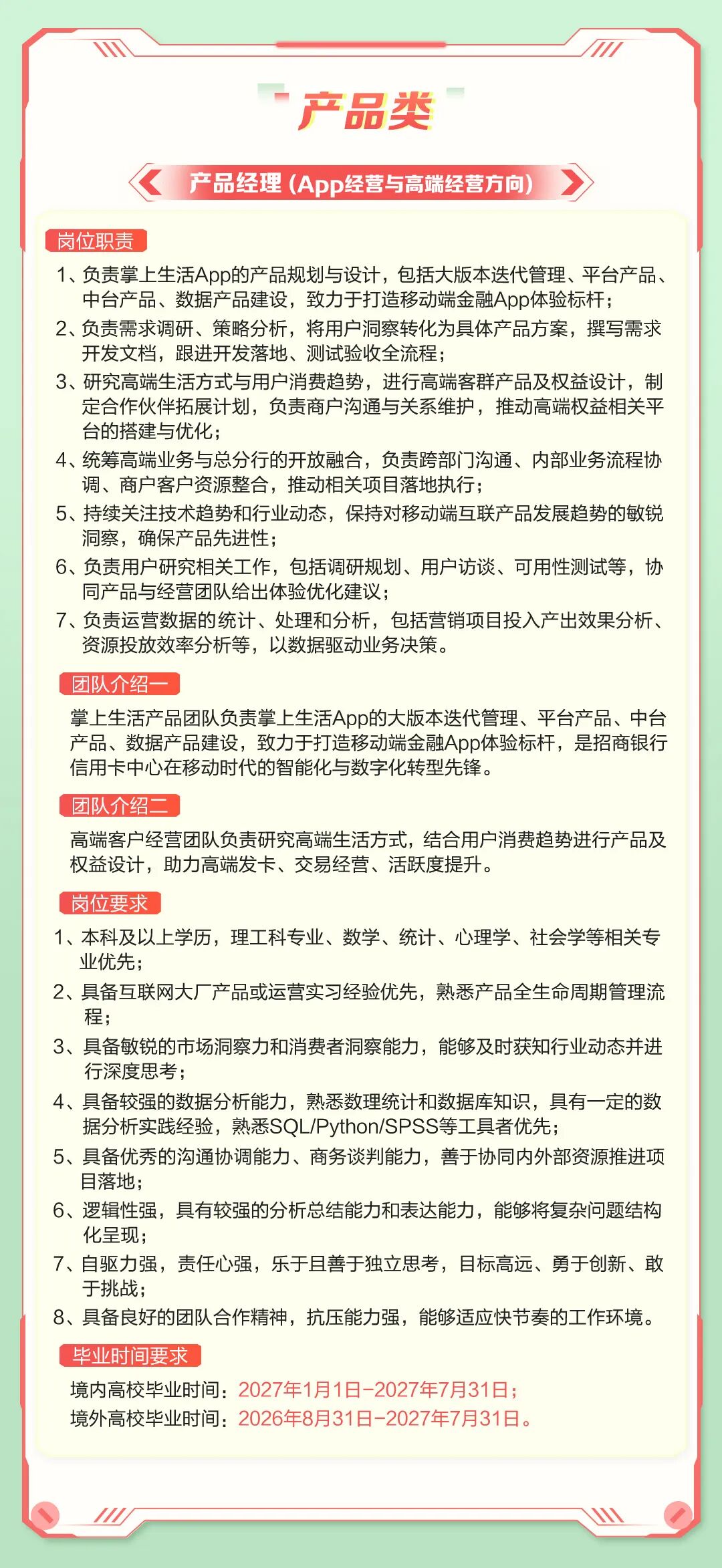 产品类

产品经理（App经营与高端经营方向）

岗位职责

1、负责掌上生活App的产品规划与设计，包括大版本迭代管理、平台产品、中台产品、数据产品建设，致力于打造移动端金融App体验标杆；

2、负责需求调研、策略分析，将用户洞察转化为具体产品方案，撰写需求开发文档，跟进开发落地、测试验收全流程；

3、研究高端生活方式与用户消费趋势，进行高端客群产品及权益设计，制定合作伙伴拓展计划，负责商户沟通与关系维护，推动高端权益相关平台的搭建与优化；

4、统筹高端业务与总分行的开放融合，负责跨部门沟通、内部业务流程协调、商户客户资源整合，推动相关项目落地执行；

5、持续关注技术趋势和行业动态，保持对移动端互联产品发展趋势的敏锐洞察，确保产品先进性；

6、负责用户研究相关工作，包括调研规划、用户访谈、可用性测试等，协同产品与经营团队给出体验优化建议；

7、负责运营数据的统计、处理和分析，包括营销项目投入产出效果分析、资源投放效率分析等，以数据驱动业务决策。

团队介绍一

掌上生活产品团队负责掌上生活App的大版本迭代管理、平台产品、中台产品、数据产品建设，致力于打造移动端金融App体验标杆，是招商银行信用卡中心在移动时代的智能化与数字化转型先锋。

团队介绍二

高端客户经营团队负责研究高端生活方式，结合用户消费趋势进行产品及权益设计，助力高端发卡、交易经营、活跃度提升。

岗位要求

1、本科及以上学历，理工科专业、数学、统计、心理学、社会学等相关专业优先；

2、具备互联网大厂产品或运营实习经验优先，熟悉产品全生命周期管理流程；

3、具备敏锐的市场洞察力和消费者洞察能力，能够及时获知行业动态并进行深度思考；

4、具备较强的数据分析能力，熟悉数理统计和数据库知识，具有一定的数据分析实践经验，熟悉SQL/Python/SPSS等工具者优先；

5、具备优秀的沟通协调能力、商务谈判能力，善于协同内外部资源推进项目落地；

6、逻辑性强，具有较强的分析总结能力和表达能力，能够将复杂问题结构化呈现；

7、自驱力强，责任心强，乐于且善于独立思考，目标高远、勇于创新、敢于挑战；

8、具备良好的团队合作精神，抗压能力强，能够适应快节奏的工作环境。

毕业时间要求

境内高校毕业时间：2027年1月1日-2027年7月31日；
境外高校毕业时间：2026年8月31日-2027年7月31日。